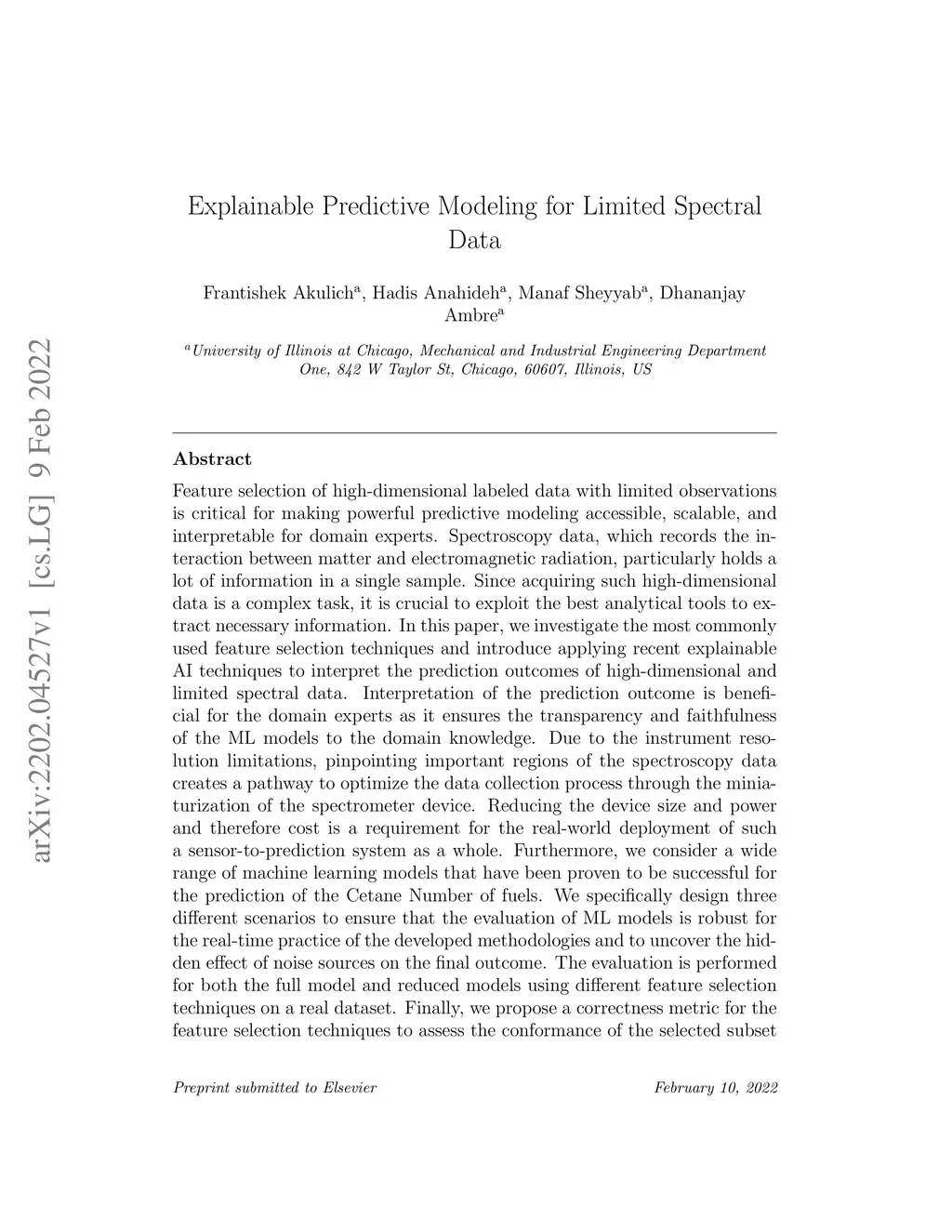 arXiv:2202.04527v1 [cs.LG] 9 Feb 2022

Explainable Predictive Modeling for Limited Spectral Data

Frantishek Akulich$^a$, Hadis Anahideh$^a$, Manaf Sheyyab$^a$, Dhananjay Ambre$^a$

$^a$University of Illinois at Chicago, Mechanical and Industrial Engineering Department One, 842 W Taylor St, Chicago, 60607, Illinois, US

Abstract

Feature selection of high-dimensional labeled data with limited observations is critical for making powerful predictive modeling accessible, scalable, and interpretable for domain experts. Spectroscopy data, which records the interaction between matter and electromagnetic radiation, particularly holds a lot of information in a single sample. Since acquiring such high-dimensional data is a complex task, it is crucial to exploit the best analytical tools to extract necessary information. In this paper, we investigate the most commonly used feature selection techniques and introduce applying recent explainable AI techniques to interpret the prediction outcomes of high-dimensional and limited spectral data. Interpretation of the prediction outcome is beneficial for the domain experts as it ensures the transparency and faithfulness of the ML models to the domain knowledge. Due to the instrument resolution limitations, pinpointing important regions of the spectroscopy data creates a pathway to optimize the data collection process through the miniaturization of the spectrometer device. Reducing the device size and power and therefore cost is a requirement for the real-world deployment of such a sensor-to-prediction system as a whole. Furthermore, we consider a wide range of machine learning models that have been proven to be successful for the prediction of the Cetane Number of fuels. We specifically design three different scenarios to ensure that the evaluation of ML models is robust for the real-time practice of the developed methodologies and to uncover the hidden effect of noise sources on the final outcome. The evaluation is performed for both the full model and reduced models using different feature selection techniques on a real dataset. Finally, we propose a correctness metric for the feature selection techniques to assess the conformance of the selected subset

Preprint submitted to Elsevier February 10, 2022